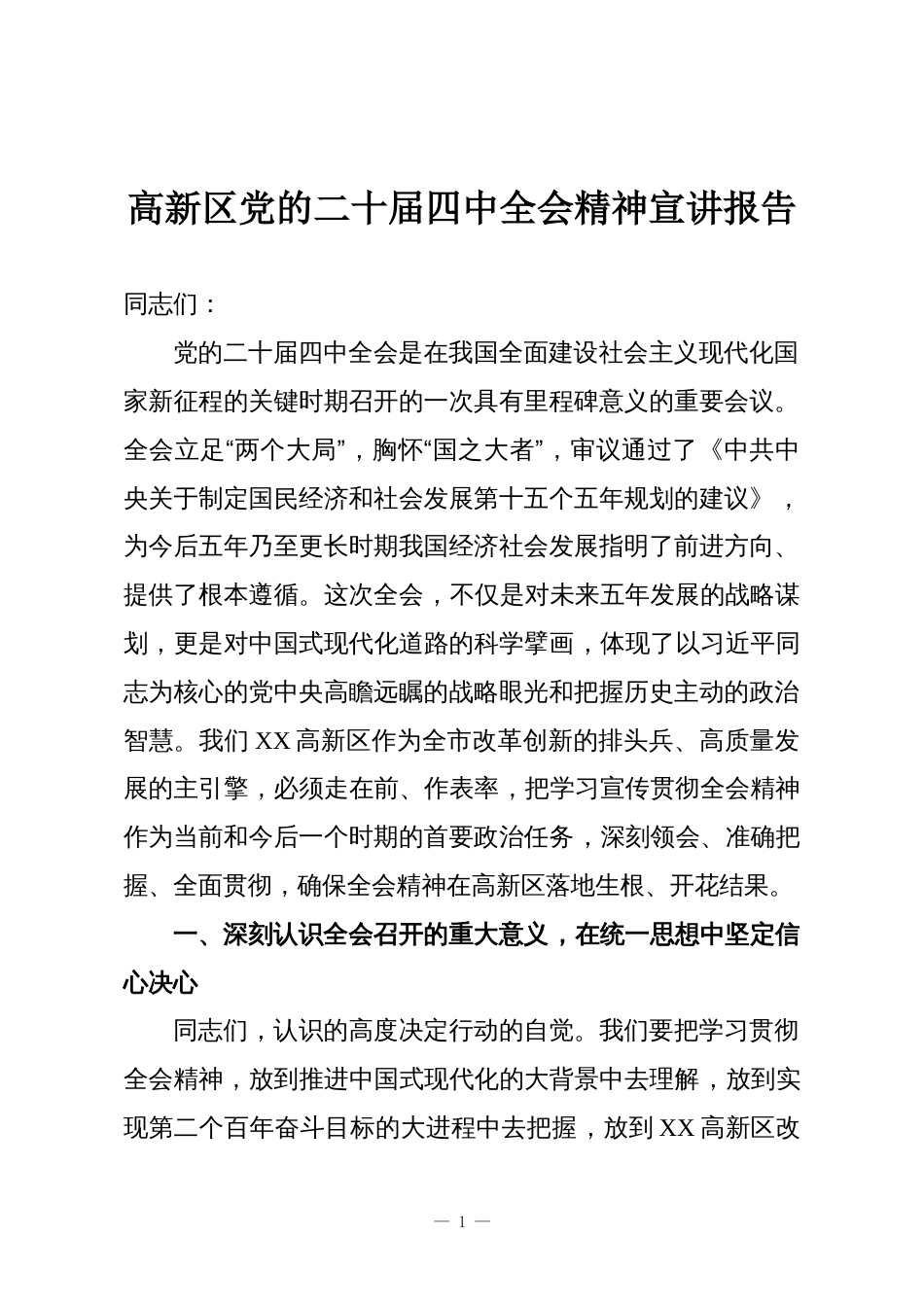 高新区党的二十届四中全会精神宣讲报告

同志们：

党的二十届四中全会是在我国全面建设社会主义现代化国家新征程的关键时期召开的一次具有里程碑意义的重要会议。全会立足“两个大局”，胸怀“国之大者”，审议通过了《中共中央关于制定国民经济和社会发展第十五个五年规划的建议》，为今后五年乃至更长时期我国经济社会发展指明了前进方向、提供了根本遵循。这次全会，不仅是对未来五年发展的战略谋划，更是对中国式现代化道路的科学擘画，体现了以习近平同志为核心的党中央高瞻远瞩的战略眼光和把握历史主动的政治智慧。我们XX高新区作为全市改革创新的排头兵、高质量发展的主引擎，必须走在前、作表率，把学习宣传贯彻全会精神作为当前和今后一个时期的首要政治任务，深刻领会、准确把握、全面贯彻，确保全会精神在高新区落地生根、开花结果。

一、深刻认识全会召开的重大意义，在统一思想中坚定信心决心

同志们，认识的高度决定行动的自觉。我们要把学习贯彻全会精神，放到推进中国式现代化的大背景中去理解，放到实现第二个百年奋斗目标的大进程中去把握，放到XX高新区改

— 1 —